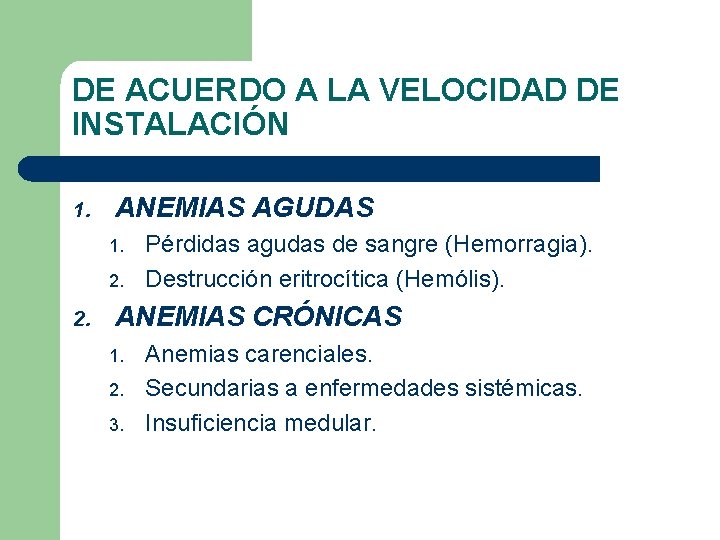 DE ACUERDO A LA VELOCIDAD DE INSTALACIÓN

1. ANEMIAS AGUDAS
   1. Pérdidas agudas de sangre (Hemorragia).
   2. Destrucción eritrocítica (Hemólis).
2. ANEMIAS CRÓNICAS
   1. Anemias carenciales.
   2. Secundarias a enfermedades sistémicas.
   3. Insuficiencia medular.